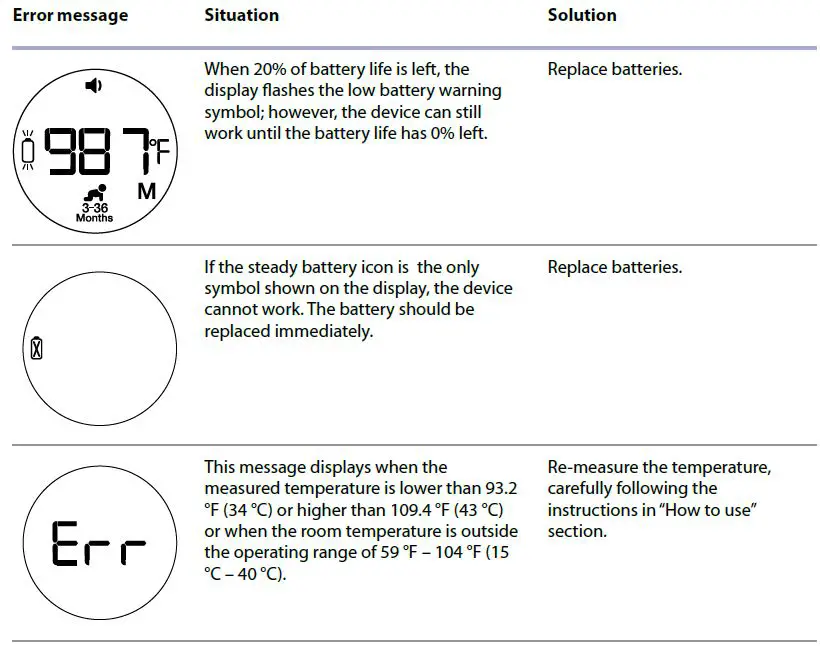 | Error message | Situation | Solution |
|---|---|---|
| 987 °F M 3-36 Months | When 20% of battery life is left, the display flashes the low battery warning symbol; however, the device can still work until the battery life has 0% left. | Replace batteries. |
| | If the steady battery icon is the only symbol shown on the display, the device cannot work. The battery should be replaced immediately. | Replace batteries. |
| Err | This message displays when the measured temperature is lower than 93.2 °F (34 °C) or higher than 109.4 °F (43 °C) or when the room temperature is outside the operating range of 59 °F – 104 °F (15 °C – 40 °C). | Re-measure the temperature, carefully following the instructions in "How to use" section. |